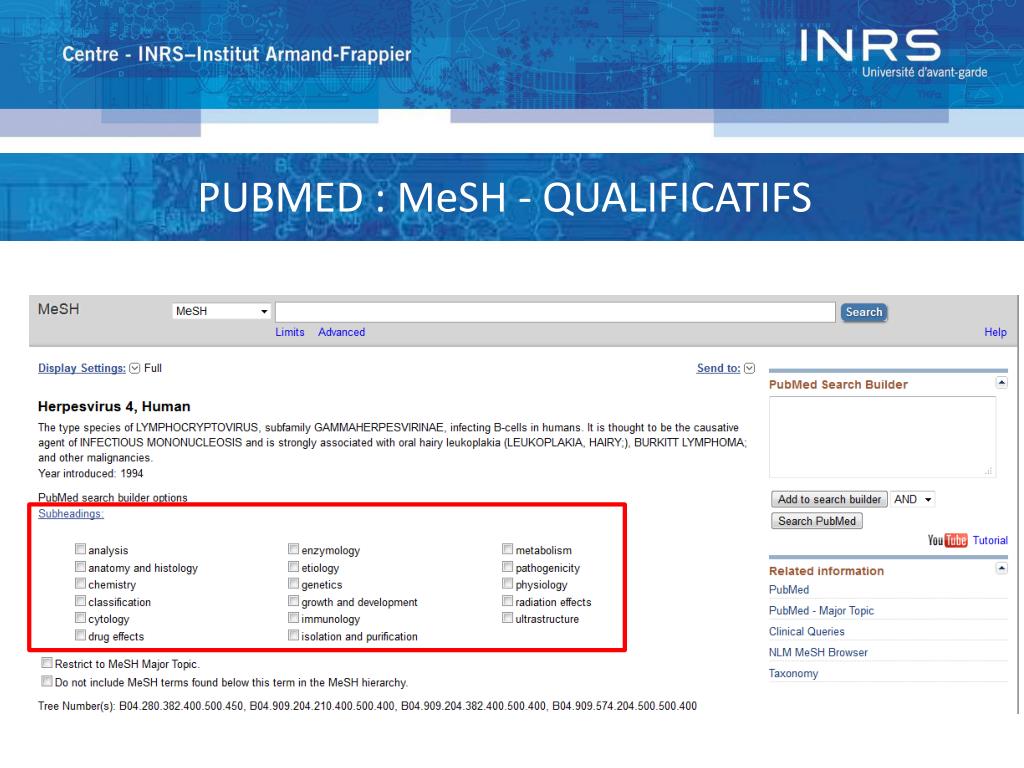 Centre - INRS–Institut Armand-Frappier

INRS
Université d'avant-garde

PUBMED : MeSH - QUALIFICATIFS

MeSH MeSH Search
Limits Advanced Help

Display Settings: Full Send to:

Herpesvirus 4, Human

The type species of LYMPHOCRYPTOVIRUS, subfamily GAMMAHERPESVIRINAE, infecting B-cells in humans. It is thought to be the causative agent of INFECTIOUS MONONUCLEOSIS and is strongly associated with oral hairy leukoplakia (LEUKOPLAKIA, HAIRY;), BURKITT LYMPHOMA; and other malignancies.
Year introduced: 1994

PubMed search builder options
Subheadings:

☐ analysis
☐ anatomy and histology
☐ chemistry
☐ classification
☐ cytology
☐ drug effects
☐ enzymology
☐ etiology
☐ genetics
☐ growth and development
☐ immunology
☐ isolation and purification
☐ metabolism
☐ pathogenicity
☐ physiology
☐ radiation effects
☐ ultrastructure

☐ Restrict to MeSH Major Topic.
☐ Do not include MeSH terms found below this term in the MeSH hierarchy.

Tree Number(s): B04.280.382.400.500.450, B04.909.204.210.400.500.400, B04.909.204.382.400.500.400, B04.909.574.204.500.500.400

PubMed Search Builder

Add to search builder AND
Search PubMed

YouTube Tutorial

Related information
PubMed
PubMed - Major Topic
Clinical Queries
NLM MeSH Browser
Taxonomy